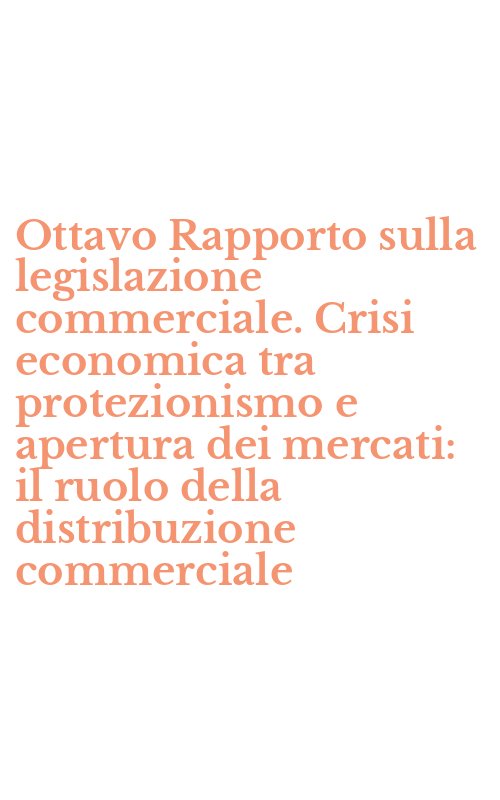 Ottavo Rapporto sulla legislazione commerciale. Crisi economica tra protezionismo e apertura dei mercati: il ruolo della distribuzione commerciale